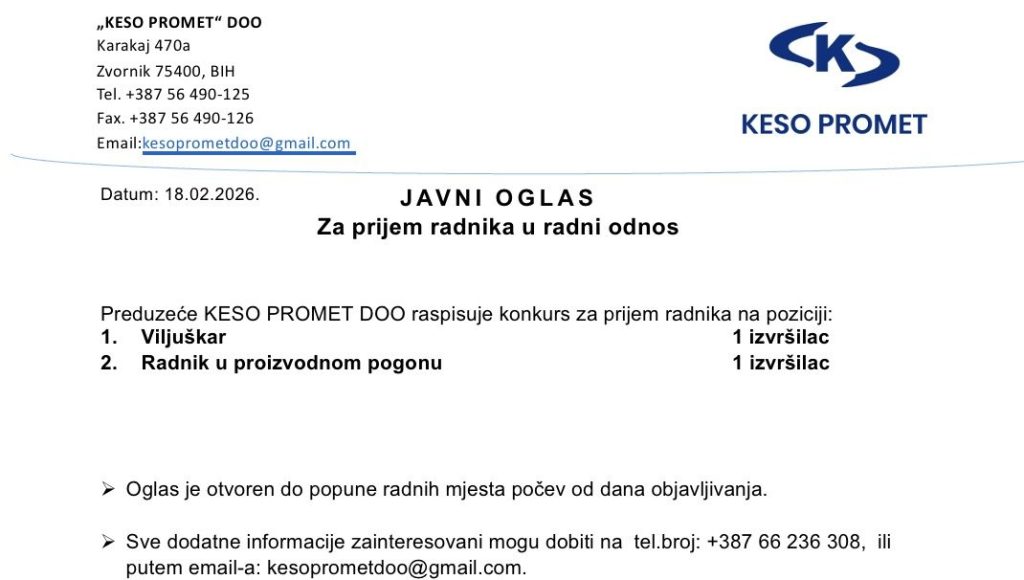 „KESO PROMET“ DOO
Karakaj 470a
Zvornik 75400, BIH
Tel. +387 56 490-125
Fax. +387 56 490-126
Email:kesoprometdoo@gmail.com

KESO PROMET

Datum: 18.02.2026.

JAVNI OGLAS
Za prijem radnika u radni odnos

Preduzeće KESO PROMET DOO raspisuje konkurs za prijem radnika na poziciji:
1. Viljuškar 1 izvršilac
2. Radnik u proizvodnom pogonu 1 izvršilac

➢ Oglas je otvoren do popune radnih mjesta počev od dana objavljivanja.

➢ Sve dodatne informacije zainteresovani mogu dobiti na tel.broj: +387 66 236 308, ili putem email-a: kesoprometdoo@gmail.com.